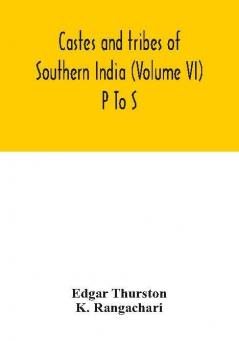 Castes and tribes of Southern India (Volume VI) P To S

Edgar Thurston
K. Rangachari